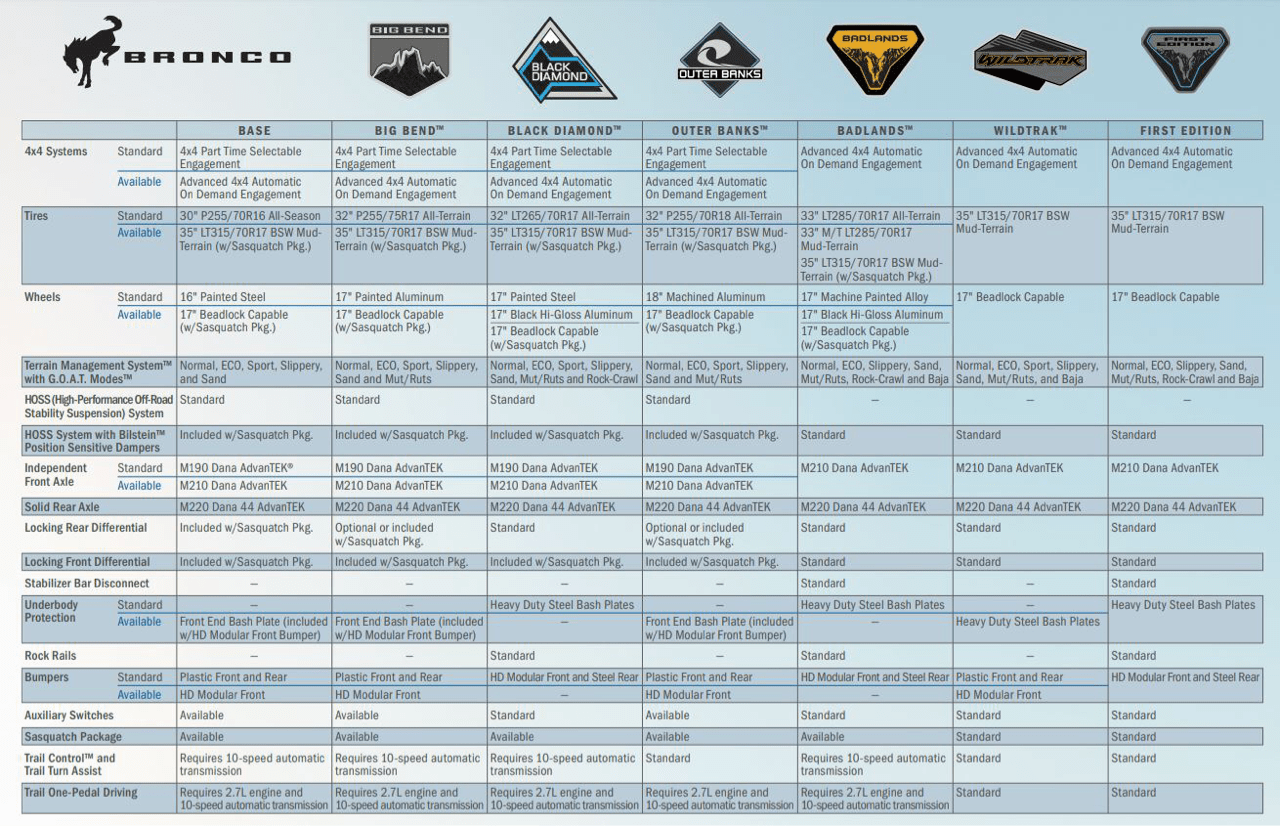 BRONCO

BIG BEND

BLACK DIAMOND

OUTER BANKS

BADLANDS

WILDTRAK

FIRST EDITION

| | | BASE | BIG BEND™ | BLACK DIAMOND™ | OUTER BANKS™ | BADLANDS™ | WILDTRAK™ | FIRST EDITION |
|---|---|---|---|---|---|---|---|---|
| 4x4 Systems | Standard | 4x4 Part Time Selectable Engagement | 4x4 Part Time Selectable Engagement | 4x4 Part Time Selectable Engagement | 4x4 Part Time Selectable Engagement | Advanced 4x4 Automatic On Demand Engagement | Advanced 4x4 Automatic On Demand Engagement | Advanced 4x4 Automatic On Demand Engagement |
| | Available | Advanced 4x4 Automatic On Demand Engagement | Advanced 4x4 Automatic On Demand Engagement | Advanced 4x4 Automatic On Demand Engagement | Advanced 4x4 Automatic On Demand Engagement | | | |
| Tires | Standard | 30" P255/70R16 All-Season | 32" P255/75R17 All-Terrain | 32" LT265/70R17 All-Terrain | 32" P255/70R18 All-Terrain | 33" LT285/70R17 All-Terrain | 35" LT315/70R17 BSW Mud-Terrain | 35" LT315/70R17 BSW Mud-Terrain |
| | Available | 35" LT315/70R17 BSW Mud-Terrain (w/Sasquatch Pkg.) | 35" LT315/70R17 BSW Mud-Terrain (w/Sasquatch Pkg.) | 35" LT315/70R17 BSW Mud-Terrain (w/Sasquatch Pkg.) | 35" LT315/70R17 BSW Mud-Terrain (w/Sasquatch Pkg.) | 33" M/T LT285/70R17 Mud-Terrain 35" LT315/70R17 BSW Mud-Terrain (w/Sasquatch Pkg.) | | |
| Wheels | Standard | 16" Painted Steel | 17" Painted Aluminum | 17" Painted Steel | 18" Machined Aluminum | 17" Machine Painted Alloy | 17" Beadlock Capable | 17" Beadlock Capable |
| | Available | 17" Beadlock Capable (w/Sasquatch Pkg.) | 17" Beadlock Capable (w/Sasquatch Pkg.) | 17" Black Hi-Gloss Aluminum 17" Beadlock Capable (w/Sasquatch Pkg.) | 17" Beadlock Capable (w/Sasquatch Pkg.) | 17" Black Hi-Gloss Aluminum 17" Beadlock Capable (w/Sasquatch Pkg.) | | |
| Terrain Management System™ with G.O.A.T. Modes™ | | Normal, ECO, Sport, Slippery, and Sand | Normal, ECO, Sport, Slippery, Sand and Mut/Ruts | Normal, ECO, Sport, Slippery, Sand, Mut/Ruts and Rock-Crawl | Normal, ECO, Sport, Slippery, Sand and Mut/Ruts | Normal, ECO, Slippery, Sand, Mut/Ruts, Rock-Crawl and Baja | Normal, ECO, Sport, Slippery, Sand, Mut/Ruts, and Baja | Normal, ECO, Slippery, Sand, Mut/Ruts, Rock-Crawl and Baja |
| HOSS (High-Performance Off-Road Stability Suspension) System | | Standard | Standard | Standard | Standard | – | – | – |
| HOSS System with Bilstein™ Position Sensitive Dampers | | Included w/Sasquatch Pkg. | Included w/Sasquatch Pkg. | Included w/Sasquatch Pkg. | Included w/Sasquatch Pkg. | Standard | Standard | Standard |
| Independent Front Axle | Standard | M190 Dana AdvanTEK® | M190 Dana AdvanTEK | M190 Dana AdvanTEK | M190 Dana AdvanTEK | M210 Dana AdvanTEK | M210 Dana AdvanTEK | M210 Dana AdvanTEK |
| | Available | M210 Dana AdvanTEK | M210 Dana AdvanTEK | M210 Dana AdvanTEK | M210 Dana AdvanTEK | | | |
| Solid Rear Axle | | M220 Dana 44 AdvanTEK | M220 Dana 44 AdvanTEK | M220 Dana 44 AdvanTEK | M220 Dana 44 AdvanTEK | M220 Dana 44 AdvanTEK | M220 Dana 44 AdvanTEK | M220 Dana 44 AdvanTEK |
| Locking Rear Differential | | Included w/Sasquatch Pkg. | Optional or included w/Sasquatch Pkg. | Standard | Optional or included w/Sasquatch Pkg. | Standard | Standard | Standard |
| Locking Front Differential | | Included w/Sasquatch Pkg. | Included w/Sasquatch Pkg. | Included w/Sasquatch Pkg. | Included w/Sasquatch Pkg. | Standard | Standard | Standard |
| Stabilizer Bar Disconnect | | – | – | – | – | Standard | – | Standard |
| Underbody Protection | Standard | – | – | Heavy Duty Steel Bash Plates | – | Heavy Duty Steel Bash Plates | – | Heavy Duty Steel Bash Plates |
| | Available | Front End Bash Plate (included w/HD Modular Front Bumper) | Front End Bash Plate (included w/HD Modular Front Bumper) | – | Front End Bash Plate (included w/HD Modular Front Bumper) | – | Heavy Duty Steel Bash Plates | |
| Rock Rails | | – | – | Standard | – | Standard | – | Standard |
| Bumpers | Standard | Plastic Front and Rear | Plastic Front and Rear | HD Modular Front and Steel Rear | Plastic Front and Rear | HD Modular Front and Steel Rear | Plastic Front and Rear | HD Modular Front and Steel Rear |
| | Available | HD Modular Front | HD Modular Front | – | HD Modular Front | – | HD Modular Front | |
| Auxiliary Switches | | Available | Available | Standard | Available | Standard | Standard | Standard |
| Sasquatch Package | | Available | Available | Available | Available | Available | Standard | Standard |
| Trail Control™ and Trail Turn Assist | | Requires 10-speed automatic transmission | Requires 10-speed automatic transmission | Requires 10-speed automatic transmission | Standard | Requires 10-speed automatic transmission | Standard | Standard |
| Trail One-Pedal Driving | | Requires 2.7L engine and 10-speed automatic transmission | Requires 2.7L engine and 10-speed automatic transmission | Requires 2.7L engine and 10-speed automatic transmission | Requires 2.7L engine and 10-speed automatic transmission | Requires 2.7L engine and 10-speed automatic transmission | Standard | Standard |